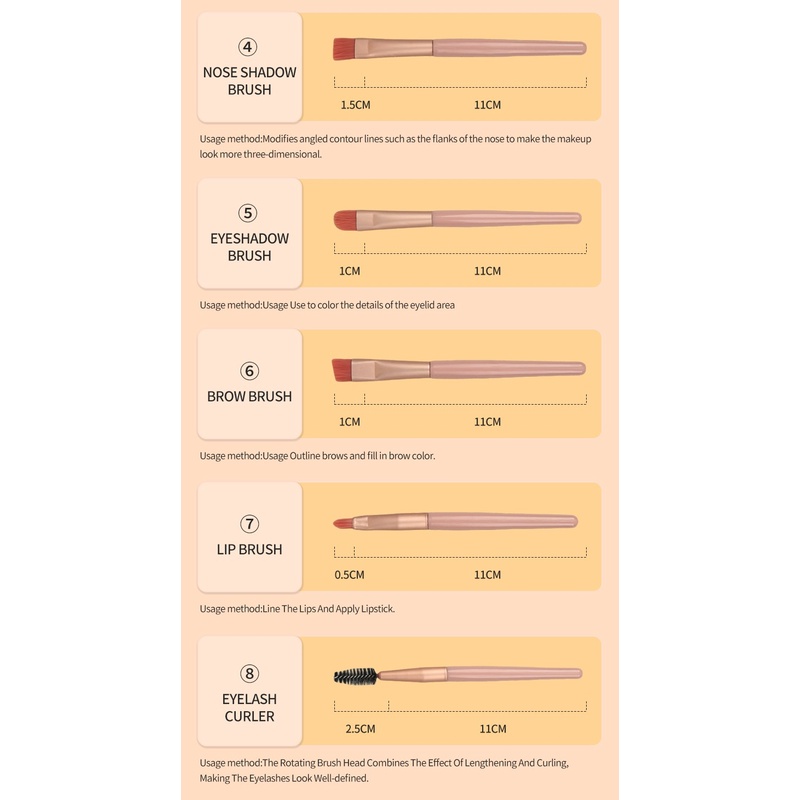 ④
NOSE SHADOW BRUSH

1.5CM
11CM

Usage method:Modifies angled contour lines such as the flanks of the nose to make the makeup look more three-dimensional.

⑤
EYESHADOW BRUSH

1CM
11CM

Usage method:Usage Use to color the details of the eyelid area

⑥
BROW BRUSH

1CM
11CM

Usage method:Usage Outline brows and fill in brow color.

⑦
LIP BRUSH

0.5CM
11CM

Usage method:Line The Lips And Apply Lipstick.

⑧
EYELASH CURLER

2.5CM
11CM

Usage method:The Rotating Brush Head Combines The Effect Of Lengthening And Curling, Making The Eyelashes Look Well-defined.